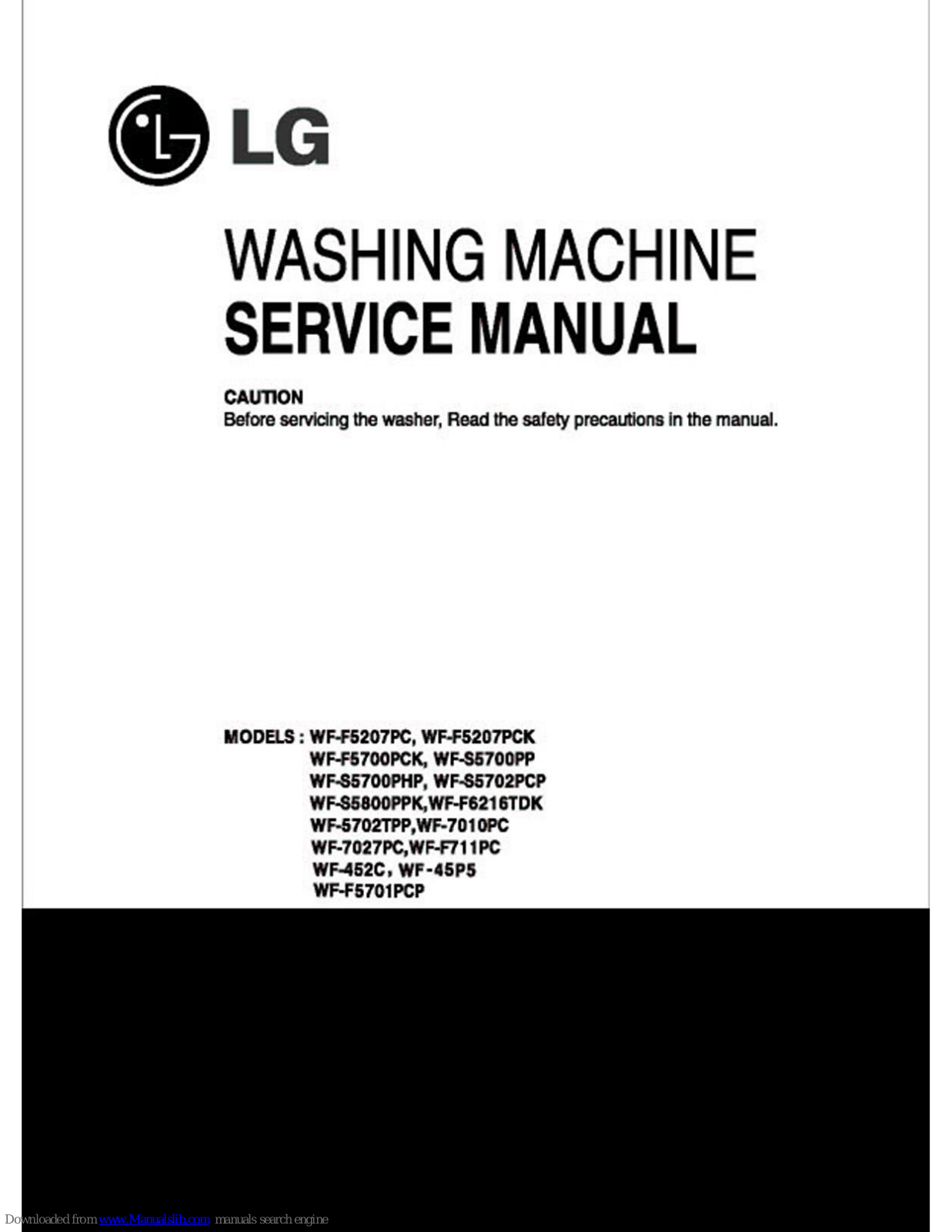 LG

WASHING MACHINE
SERVICE MANUAL

CAUTION
Before servicing the washer, Read the safety precautions in the manual.

MODELS : WF-F5207PC, WF-F5207PCK
WF-F5700PCK, WF-S5700PP
WF-S5700PHP, WF-S5702PCP
WF-S5800PPK,WF-F6216TDK
WF-5702TPP,WF-7010PC
WF-7027PC,WF-F711PC
WF-452C, WF-45P5
WF-F5701PCP

Downloaded from www.Manualslib.com manuals search engine